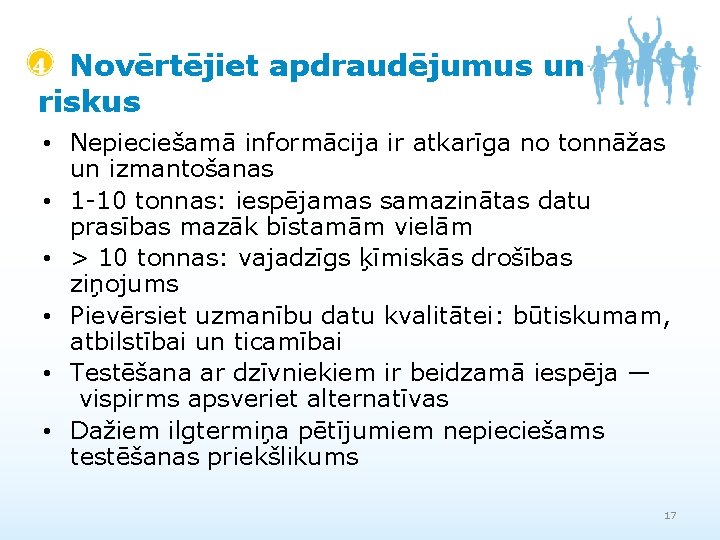 4 Novērtējiet apdraudējumus un riskus

• Nepieciešamā informācija ir atkarīga no tonnāžas un izmantošanas
• 1-10 tonnas: iespējamas samazinātas datu prasības mazāk bīstamām vielām
• > 10 tonnas: vajadzīgs ķīmiskās drošības ziņojums
• Pievērsiet uzmanību datu kvalitātei: būtiskumam, atbilstībai un ticamībai
• Testēšana ar dzīvniekiem ir beidzamā iespēja — vispirms apsveriet alternatīvas
• Dažiem ilgtermiņa pētījumiem nepieciešams testēšanas priekšlikums

17